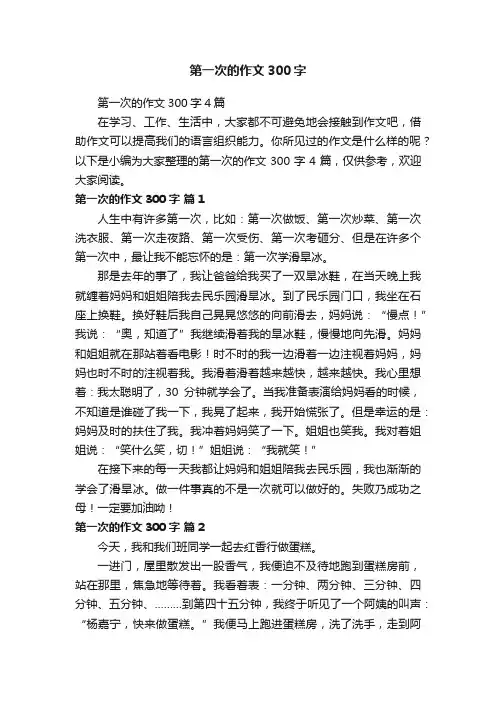 第一次的作文 300 字

第一次的作文 300 字 4 篇

在学习、工作、生活中，大家都不可避免地会接触到作文吧，借助作文可以提高我们的语言组织能力。你所见过的作文是什么样的呢？以下是小编为大家整理的第一次的作文 300 字 4 篇，仅供参考，欢迎大家阅读。

第一次的作文 300 字 篇 1

人生中有许多第一次，比如：第一次做饭、第一次炒菜、第一次洗衣服、第一次走夜路、第一次受伤、第一次考砸分、但是在许多个第一次中，最让我不能忘怀的是：第一次学滑旱冰。

那是去年的事了，我让爸爸给我买了一双旱冰鞋，在当天晚上我就缠着妈妈和姐姐陪我去民乐园滑旱冰。到了民乐园门口，我坐在石座上换鞋。换好鞋后我自己晃晃悠悠的向前滑去，妈妈说：“慢点！”我说：“奥，知道了”我继续滑着我的旱冰鞋，慢慢地向先滑。妈妈和姐姐就在那站着看电影！时不时的我一边滑着一边注视着妈妈，妈妈也时不时的注视着我。我滑着滑着越来越快，越来越快。我心里想着：我太聪明了，30 分钟就学会了。当我准备表演给妈妈看的时候，不知道是谁碰了我一下，我晃了起来，我开始慌张了。但是幸运的是：妈妈及时的扶住了我。我冲着妈妈笑了一下。姐姐也笑我。我对着姐姐说：“笑什么笑，切！”姐姐说：“我就笑！”

在接下来的每一天我都让妈妈和姐姐陪我去民乐园，我也渐渐的学会了滑旱冰。做一件事真的不是一次就可以做好的。失败乃成功之母！一定要加油呦！

第一次的作文 300 字 篇 2

今天，我和我们班同学一起去红香行做蛋糕。

一进门，屋里散发出一股香气，我便迫不及待地跑到蛋糕房前，站在那里，焦急地等待着。我看着表：一分钟、两分钟、三分钟、四分钟、五分钟、………到第四十五分钟，我终于听见了一个阿姨的叫声：“杨嘉宁，快来做蛋糕。”我便马上跑进蛋糕房，洗了洗手，走到阿